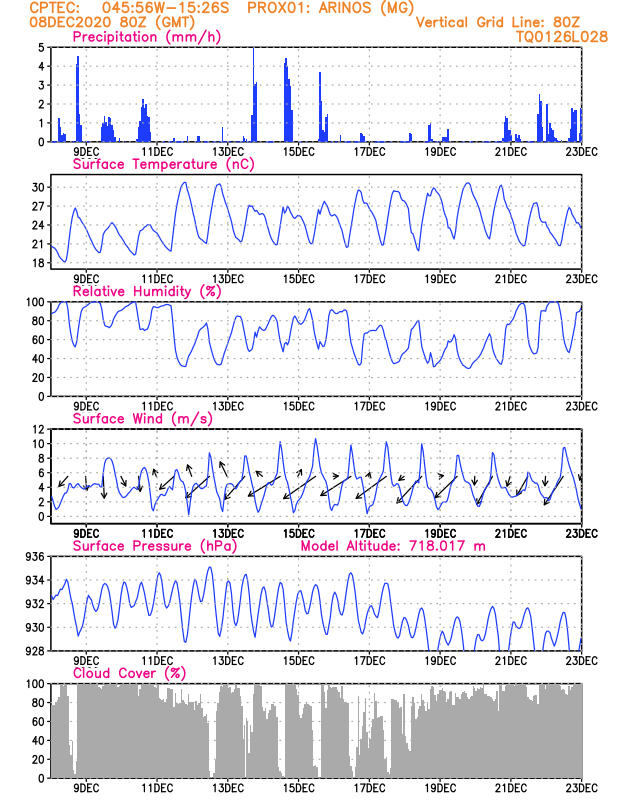 CPTEC: 045:56W-15:26S PROX01: ARINOS (MG)
08DEC2020 80Z (GMT)
Vertical Grid Line: 80Z
TQ0126L028

Precipitation (mm/h)
5
4
3
2
1
0
9DEC 11DEC 13DEC 15DEC 17DEC 19DEC 21DEC 23DEC

Surface Temperature (nC)
30
27
24
21
18
9DEC 11DEC 13DEC 15DEC 17DEC 19DEC 21DEC 23DEC

Relative Humidity (%)
100
80
60
40
20
9DEC 11DEC 13DEC 15DEC 17DEC 19DEC 21DEC 23DEC

Surface Wind (m/s)
12
10
8
6
4
2
0
9DEC 11DEC 13DEC 15DEC 17DEC 19DEC 21DEC 23DEC

Surface Pressure (hPa) Model Altitude: 718.017 m
936
934
932
930
928
9DEC 11DEC 13DEC 15DEC 17DEC 19DEC 21DEC 23DEC

Cloud Cover (%)
100
80
60
40
20
0
9DEC 11DEC 13DEC 15DEC 17DEC 19DEC 21DEC 23DEC